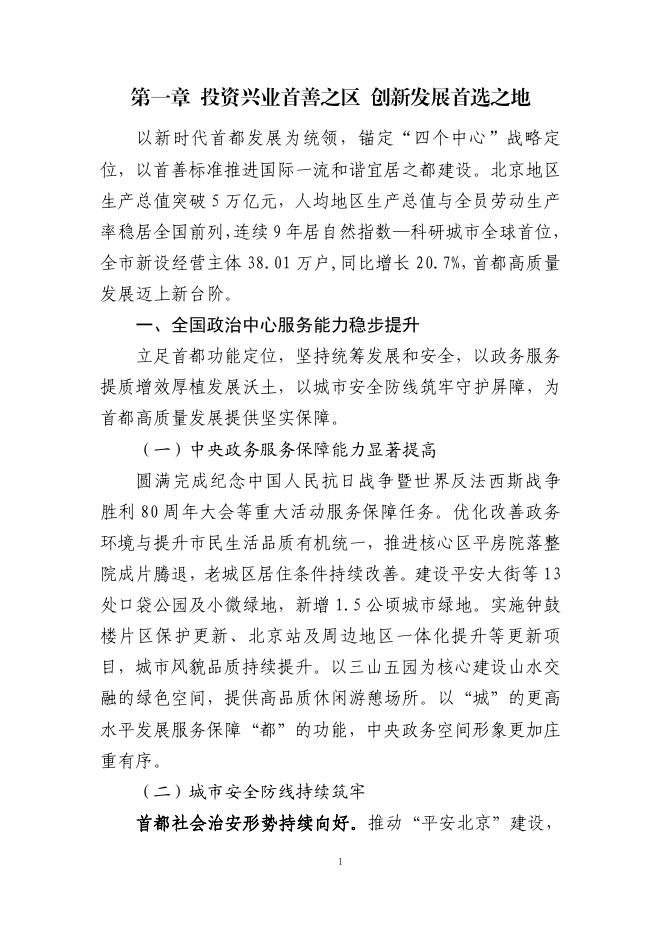 第一章 投资兴业首善之区 创新发展首选之地

以新时代首都发展为统领，锚定“四个中心”战略定位，以首善标准推进国际一流和谐宜居之都建设。北京地区生产总值突破5万亿元，人均地区生产总值与全员劳动生产率稳居全国前列，连续9年居自然指数—科研城市全球首位，全市新设经营主体38.01万户，同比增长20.7%，首都高质量发展迈上新台阶。

一、全国政治中心服务能力稳步提升

立足首都功能定位，坚持统筹发展和安全，以政务服务提质增效厚植发展沃土，以城市安全防线筑牢守护屏障，为首都高质量发展提供坚实保障。

（一）中央政务服务保障能力显著提高

圆满完成纪念中国人民抗日战争暨世界反法西斯战争胜利80周年大会等重大活动服务保障任务。优化改善政务环境与提升市民生活品质有机统一，推进核心区平房院落整院成片腾退，老城区居住条件持续改善。建设平安大街等13处口袋公园及小微绿地，新增1.5公顷城市绿地。实施钟鼓楼片区保护更新、北京站及周边地区一体化提升等更新项目，城市风貌品质持续提升。以三山五园为核心建设山水交融的绿色空间，提供高品质休闲游憩场所。以“城”的更高水平发展服务保障“都”的功能，中央政务空间形象更加庄重有序。

（二）城市安全防线持续筑牢

首都社会治安形势持续向好。推动“平安北京”建设，

1